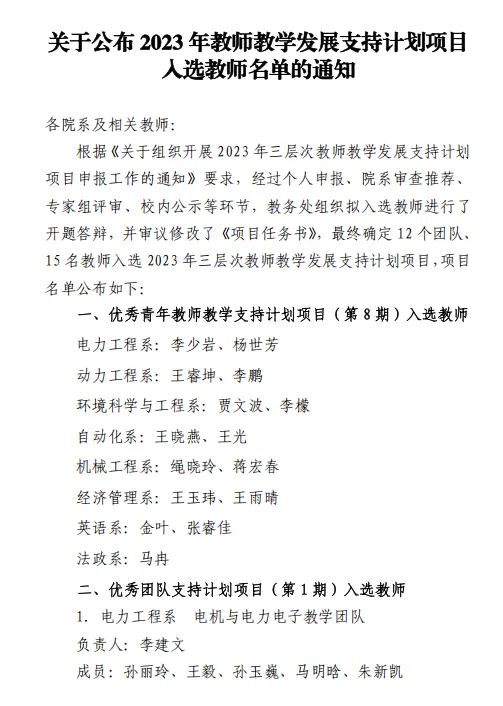 关于公布 2023 年教师教学发展支持计划项目入选教师名单的通知

各院系及相关教师：

根据《关于组织开展 2023 年三层次教师教学发展支持计划项目申报工作的通知》要求，经过个人申报、院系审查推荐、专家组评审、校内公示等环节，教务处组织拟入选教师进行了开题答辩，并审议修改了《项目任务书》，最终确定 12 个团队、15 名教师入选 2023 年三层次教师教学发展支持计划项目，项目名单公布如下：

一、优秀青年教师教学支持计划项目（第 8 期）入选教师

电力工程系：李少岩、杨世芳

动力工程系：王睿坤、李鹏

环境科学与工程系：贾文波、李檬

自动化系：王晓燕、王光

机械工程系：绳晓玲、蒋宏春

经济管理系：王玉玮、王雨晴

英语系：金叶、张睿佳

法政系：马冉

二、优秀团队支持计划项目（第 1 期）入选教师

1. 电力工程系 电机与电力电子教学团队

负责人：李建文

成员：孙丽玲、王毅、孙玉巍、马明晗、朱新凯